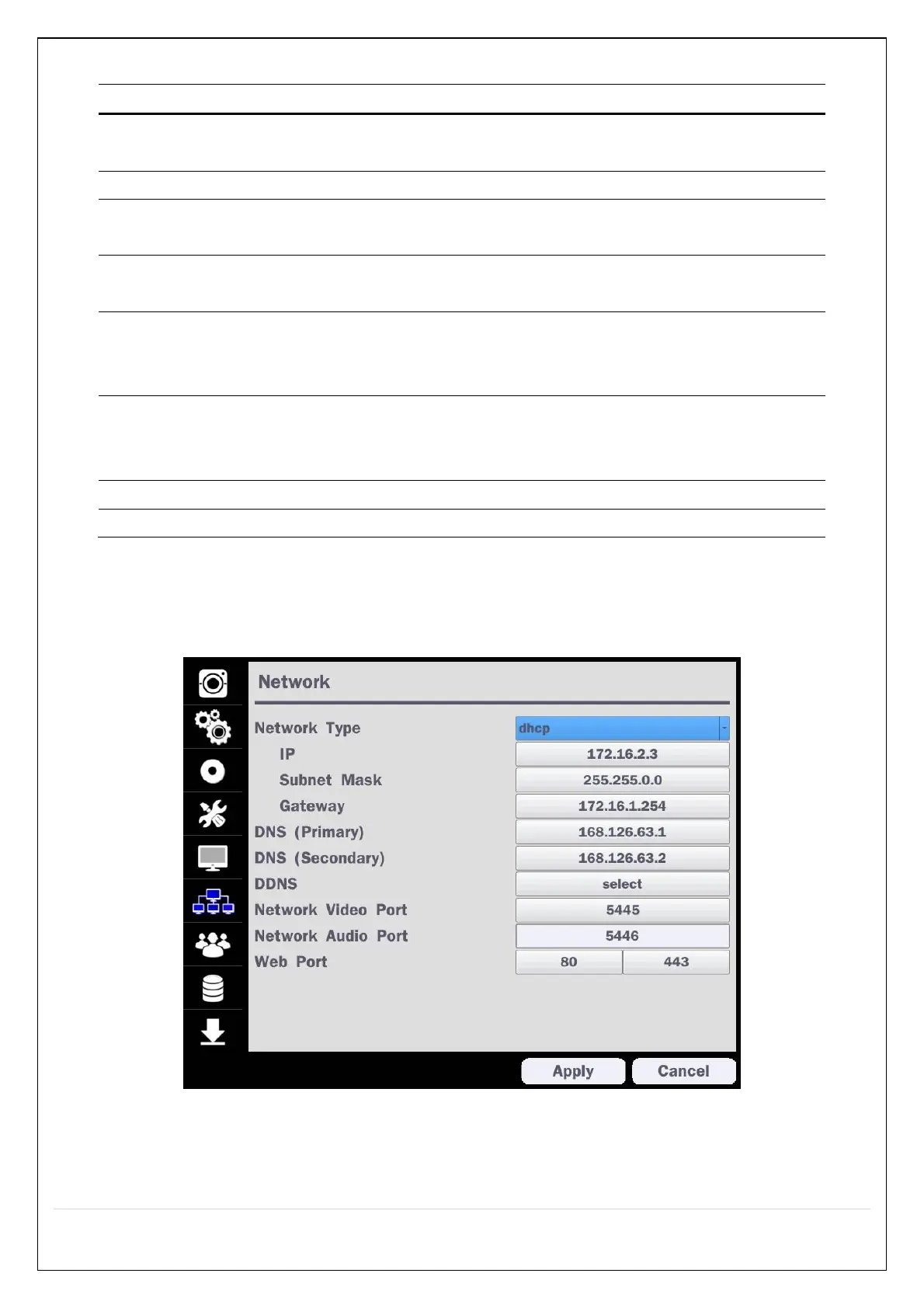 Network

Network Type
dhcp
IP
172.16.2.3
Subnet Mask
255.255.0.0
Gateway
172.16.1.254
DNS (Primary)
168.126.63.1
DNS (Secondary)
168.126.63.2
DDNS
select
Network Video Port
5445
Network Audio Port
5446
Web Port
80
443

Apply
Cancel